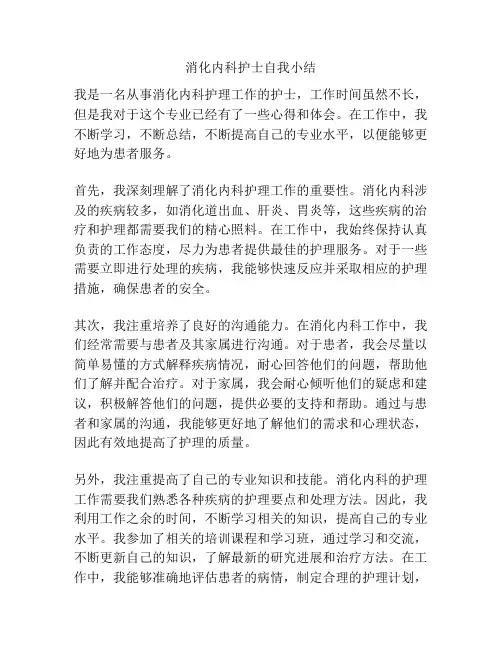 消化内科护士自我小结

我是一名从事消化内科护理工作的护士，工作时间虽然不长，但是我对于这个专业已经有了一些心得和体会。在工作中，我不断学习，不断总结，不断提高自己的专业水平，以便能够更好地为患者服务。

首先，我深刻理解了消化内科护理工作的重要性。消化内科涉及的疾病较多，如消化道出血、肝炎、胃炎等，这些疾病的治疗和护理都需要我们的精心照料。在工作中，我始终保持认真负责的工作态度，尽力为患者提供最佳的护理服务。对于一些需要立即进行处理的疾病，我能够快速反应并采取相应的护理措施，确保患者的安全。

其次，我注重培养了良好的沟通能力。在消化内科工作中，我们经常需要与患者及其家属进行沟通。对于患者，我会尽量以简单易懂的方式解释疾病情况，耐心回答他们的问题，帮助他们了解并配合治疗。对于家属，我会耐心倾听他们的疑虑和建议，积极解答他们的问题，提供必要的支持和帮助。通过与患者和家属的沟通，我能够更好地了解他们的需求和心理状态，因此有效地提高了护理的质量。

另外，我注重提高了自己的专业知识和技能。消化内科的护理工作需要我们熟悉各种疾病的护理要点和处理方法。因此，我利用工作之余的时间，不断学习相关的知识，提高自己的专业水平。我参加了相关的培训课程和学习班，通过学习和交流，不断更新自己的知识，了解最新的研究进展和治疗方法。在工作中，我能够准确地评估患者的病情，制定合理的护理计划，